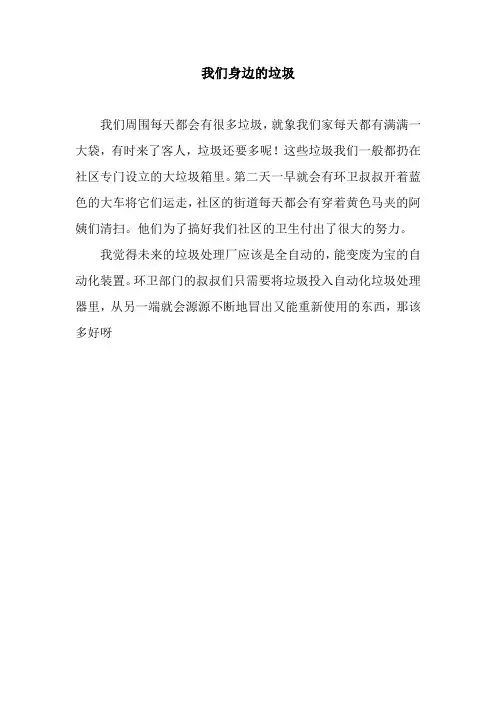 我们身边的垃圾

我们周围每天都会有很多垃圾，就象我们家每天都有满满一大袋，有时来了客人，垃圾还要多呢！这些垃圾我们一般都扔在社区专门设立的大垃圾箱里。第二天一早就会有环卫叔叔开着蓝色的大车将它们运走，社区的街道每天都会有穿着黄色马夹的阿姨们清扫。他们为了搞好我们社区的卫生付出了很大的努力。

我觉得未来的垃圾处理厂应该是全自动的，能变废为宝的自动化装置。环卫部门的叔叔们只需要将垃圾投入自动化垃圾处理器里，从另一端就会源源不断地冒出又能重新使用的东西，那该多好呀